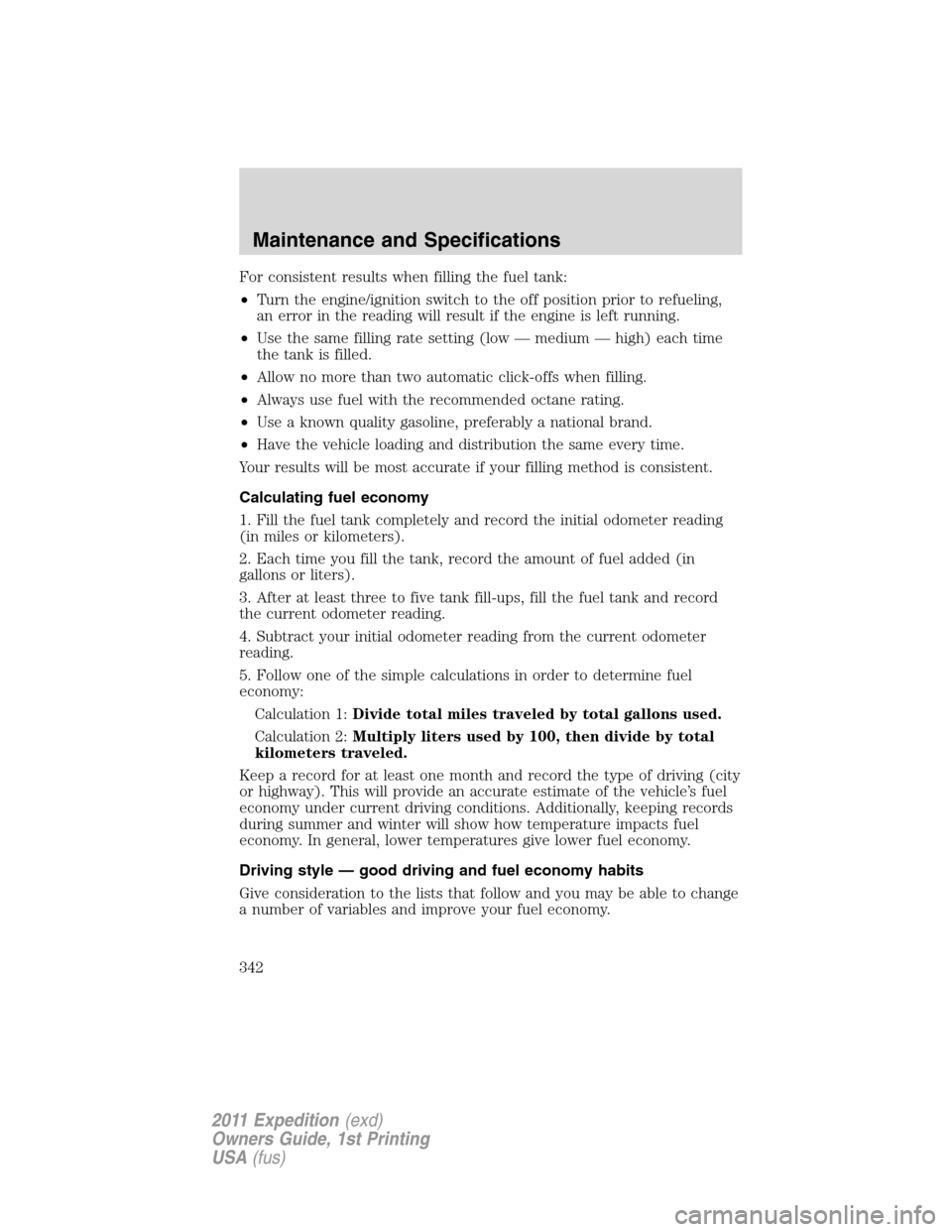 Maintenance and Specifications

For consistent results when filling the fuel tank:

• Turn the engine/ignition switch to the off position prior to refueling, an error in the reading will result if the engine is left running.

• Use the same filling rate setting (low — medium — high) each time the tank is filled.

• Allow no more than two automatic click-offs when filling.

• Always use fuel with the recommended octane rating.

• Use a known quality gasoline, preferably a national brand.

• Have the vehicle loading and distribution the same every time.

Your results will be most accurate if your filling method is consistent.

Calculating fuel economy

1. Fill the fuel tank completely and record the initial odometer reading (in miles or kilometers).

2. Each time you fill the tank, record the amount of fuel added (in gallons or liters).

3. After at least three to five tank fill-ups, fill the fuel tank and record the current odometer reading.

4. Subtract your initial odometer reading from the current odometer reading.

5. Follow one of the simple calculations in order to determine fuel economy:

Calculation 1: Divide total miles traveled by total gallons used.

Calculation 2: Multiply liters used by 100, then divide by total kilometers traveled.

Keep a record for at least one month and record the type of driving (city or highway). This will provide an accurate estimate of the vehicle's fuel economy under current driving conditions. Additionally, keeping records during summer and winter will show how temperature impacts fuel economy. In general, lower temperatures give lower fuel economy.

Driving style — good driving and fuel economy habits

Give consideration to the lists that follow and you may be able to change a number of variables and improve your fuel economy.

342

2011 Expedition (exd)
Owners Guide, 1st Printing
USA (fus)

carmanualsonline.info